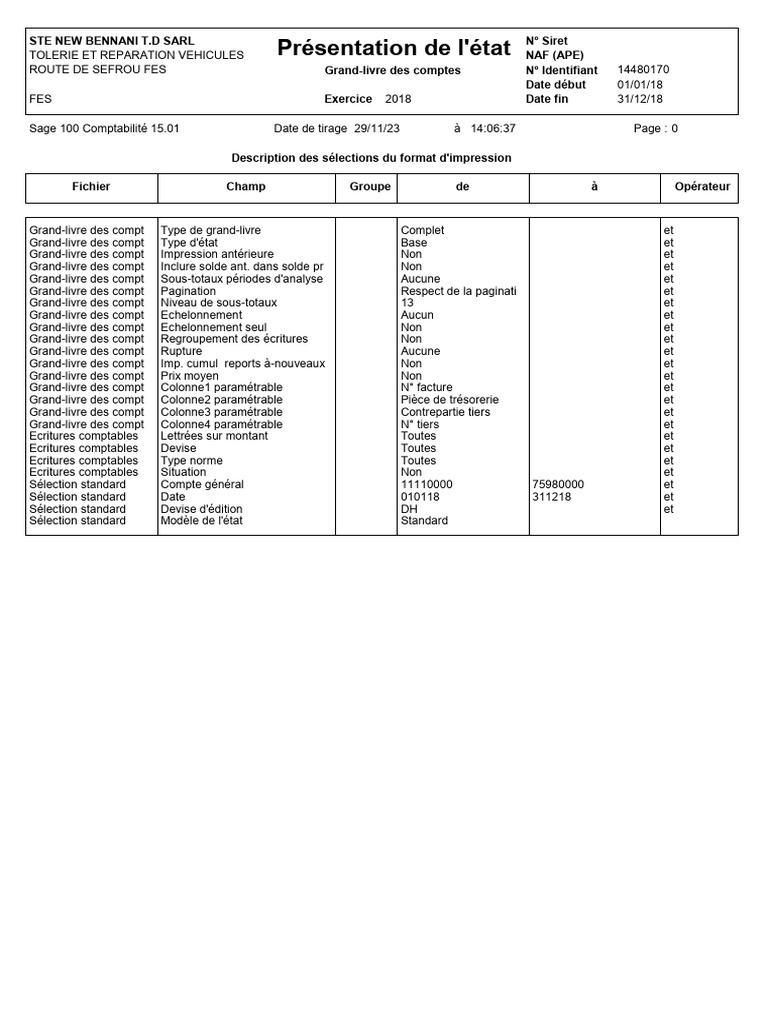 STE NEW BENNANI T.D SARL
TOLERIE ET REPARATION VEHICULES
ROUTE DE SEFROU FES

FES

Présentation de l'état

Grand-livre des comptes

Exercice 2018

N° Siret
NAF (APE)
N° Identifiant 14480170
Date début 01/01/18
Date fin 31/12/18

Sage 100 Comptabilité 15.01 Date de tirage 29/11/23 à 14:06:37 Page : 0

Description des sélections du format d'impression

| Fichier | Champ | Groupe | de | à | Opérateur |
|---|---|---|---|---|---|
| Grand-livre des compt | Type de grand-livre | | Complet | | et |
| Grand-livre des compt | Type d'état | | Base | | et |
| Grand-livre des compt | Impression antérieure | | Non | | et |
| Grand-livre des compt | Inclure solde ant. dans solde pr | | Non | | et |
| Grand-livre des compt | Sous-totaux périodes d'analyse | | Aucune | | et |
| Grand-livre des compt | Pagination | | Respect de la paginati | | et |
| Grand-livre des compt | Niveau de sous-totaux | | 13 | | et |
| Grand-livre des compt | Echelonnement | | Aucun | | et |
| Grand-livre des compt | Echelonnement seul | | Non | | et |
| Grand-livre des compt | Regroupement des écritures | | Non | | et |
| Grand-livre des compt | Rupture | | Aucune | | et |
| Grand-livre des compt | Imp. cumul reports à-nouveaux | | Non | | et |
| Grand-livre des compt | Prix moyen | | Non | | et |
| Grand-livre des compt | Colonne1 paramétrable | | N° facture | | et |
| Grand-livre des compt | Colonne2 paramétrable | | Pièce de trésorerie | | et |
| Grand-livre des compt | Colonne3 paramétrable | | Contrepartie tiers | | et |
| Grand-livre des compt | Colonne4 paramétrable | | N° tiers | | et |
| Ecritures comptables | Lettrées sur montant | | Toutes | | et |
| Ecritures comptables | Devise | | Toutes | | et |
| Ecritures comptables | Type norme | | Toutes | | et |
| Ecritures comptables | Situation | | Non | | et |
| Sélection standard | Compte général | | 11110000 | 75980000 | et |
| Sélection standard | Date | | 010118 | 311218 | et |
| Sélection standard | Devise d'édition | | DH | | et |
| Sélection standard | Modèle de l'état | | Standard | | |